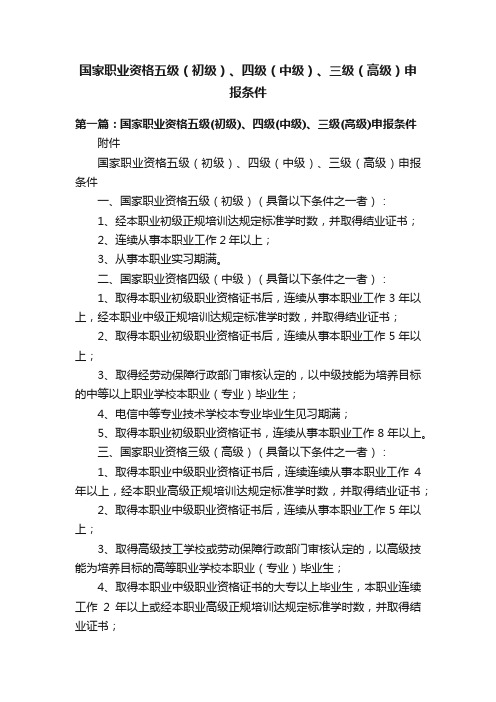 国家职业资格五级（初级）、四级（中级）、三级（高级）申报条件

第一篇：国家职业资格五级(初级)、四级(中级)、三级(高级)申报条件

附件

国家职业资格五级（初级）、四级（中级）、三级（高级）申报条件

一、国家职业资格五级（初级）（具备以下条件之一者）：

1、经本职业初级正规培训达规定标准学时数，并取得结业证书；

2、连续从事本职业工作 2 年以上；

3、从事本职业实习期满。

二、国家职业资格四级（中级）（具备以下条件之一者）：

1、取得本职业初级职业资格证书后，连续从事本职业工作 3 年以上，经本职业中级正规培训达规定标准学时数，并取得结业证书；

2、取得本职业初级职业资格证书后，连续从事本职业工作 5 年以上；

3、取得经劳动保障行政部门审核认定的，以中级技能为培养目标的中等以上职业学校本职业（专业）毕业生；

4、电信中等专业技术学校本专业毕业生见习期满；

5、取得本职业初级职业资格证书，连续从事本职业工作 8 年以上。

三、国家职业资格三级（高级）（具备以下条件之一者）：

1、取得本职业中级职业资格证书后，连续连续从事本职业工作 4 年以上，经本职业高级正规培训达规定标准学时数，并取得结业证书；

2、取得本职业中级职业资格证书后，连续从事本职业工作 5 年以上；

3、取得高级技工学校或劳动保障行政部门审核认定的，以高级技能为培养目标的高等职业学校本职业（专业）毕业生；

4、取得本职业中级职业资格证书的大专以上毕业生，本职业连续工作 2 年以上或经本职业高级正规培训达规定标准学时数，并取得结业证书；